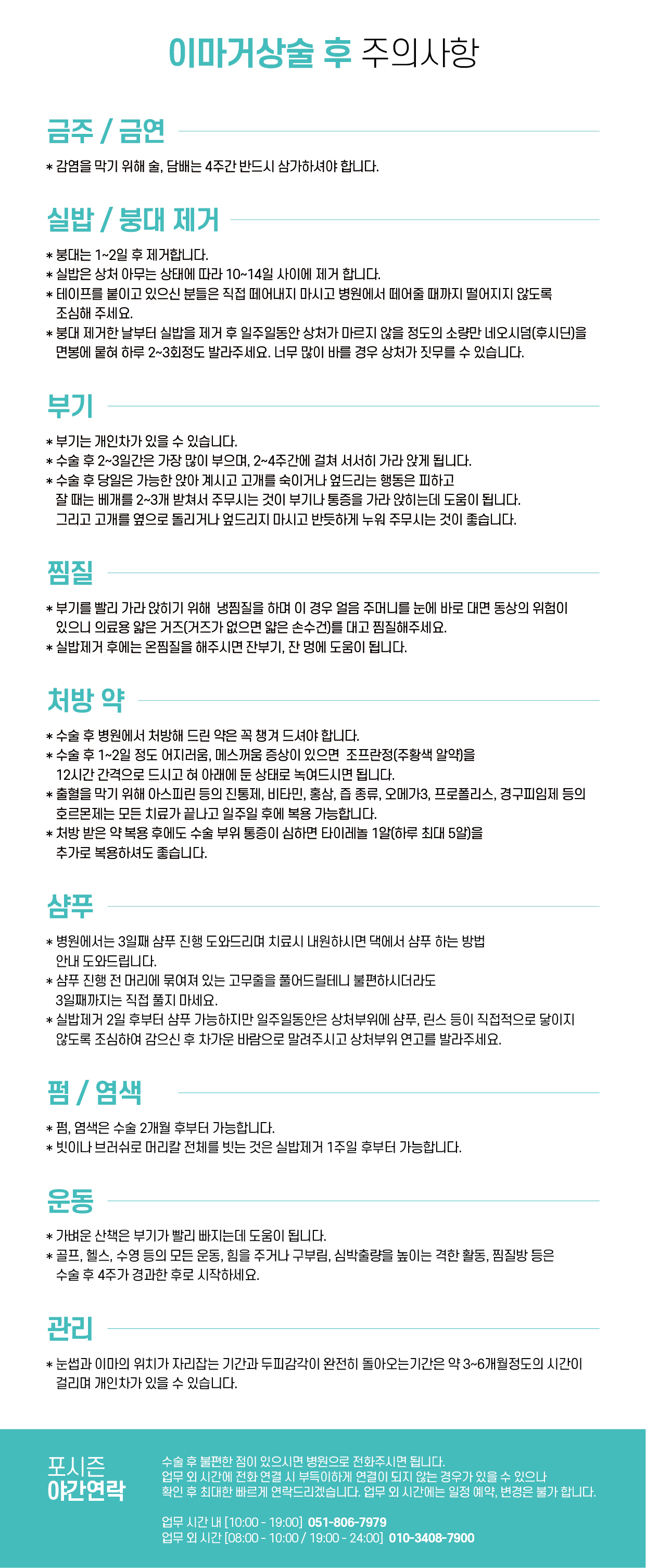 이마거상술 후 주의사항

금주 / 금연

* 감염을 막기 위해 술, 담배는 4주간 반드시 삼가하셔야 합니다.

실밥 / 붕대 제거

* 붕대는 1~2일 후 제거합니다.
* 실밥은 상처 아무는 상태에 따라 10~14일 사이에 제거 합니다.
* 테이프를 붙이고 있으신 분들은 직접 떼어내지 마시고 병원에서 떼어줄 때까지 떨어지지 않도록 조심해 주세요.
* 붕대 제거한 날부터 실밥을 제거 후 일주일동안 상처가 마르지 않을 정도의 소량만 네오시덤(후시딘)을 면봉에 묻혀 하루 2~3회정도 발라주세요. 너무 많이 바를 경우 상처가 짓무를 수 있습니다.

부기

* 부기는 개인차가 있을 수 있습니다.
* 수술 후 2~3일간은 가장 많이 부으며, 2~4주간에 걸쳐 서서히 가라 앉게 됩니다.
* 수술 후 당일은 가능한 앉아 계시고 고개를 숙이거나 엎드리는 행동은 피하고 잘 때는 베개를 2~3개 받쳐서 주무시는 것이 부기나 통증을 가라 앉히는데 도움이 됩니다. 그리고 고개를 옆으로 돌리거나 엎드리지 마시고 반듯하게 누워 주무시는 것이 좋습니다.

찜질

* 부기를 빨리 가라 앉히기 위해 냉찜질을 하며 이 경우 얼음 주머니를 눈에 바로 대면 동상의 위험이 있으니 의료용 얇은 거즈(거즈가 없으면 얇은 손수건)를 대고 찜질해주세요.
* 실밥제거 후에는 온찜질을 해주시면 잔부기, 잔 멍에 도움이 됩니다.

처방 약

* 수술 후 병원에서 처방해 드린 약은 꼭 챙겨 드셔야 합니다.
* 수술 후 1~2일 정도 어지러움, 메스꺼움 증상이 있으면 조프란정(주황색 알약)을 12시간 간격으로 드시고 혀 아래에 둔 상태로 녹여드시면 됩니다.
* 출혈을 막기 위해 아스피린 등의 진통제, 비타민, 홍삼, 즙 종류, 오메가3, 프로폴리스, 경구피임제 등의 호르몬제는 모든 치료가 끝나고 일주일 후에 복용 가능합니다.
* 처방 받은 약 복용 후에도 수술 부위 통증이 심하면 타이레놀 1알(하루 최대 5알)을 추가로 복용하셔도 좋습니다.

샴푸

* 병원에서는 3일째 샴푸 진행 도와드리며 치료시 내원하시면 댁에서 샴푸 하는 방법 안내 도와드립니다.
* 샴푸 진행 전 머리에 묶여져 있는 고무줄을 풀어드릴테니 불편하시더라도 3일째까지는 직접 풀지 마세요.
* 실밥제거 2일 후부터 샴푸 가능하지만 일주일동안은 상처부위에 샴푸, 린스 등이 직접적으로 닿이지 않도록 조심하여 감으신 후 차가운 바람으로 말려주시고 상처부위 연고를 발라주세요.

펌 / 염색

* 펌, 염색은 수술 2개월 후부터 가능합니다.
* 빗이나 브러쉬로 머리칼 전체를 빗는 것은 실밥제거 1주일 후부터 가능합니다.

운동

* 가벼운 산책은 부기가 빨리 빠지는데 도움이 됩니다.
* 골프, 헬스, 수영 등의 모든 운동, 힘을 주거나 구부림, 심박출량을 높이는 격한 활동, 찜질방 등은 수술 후 4주가 경과한 후로 시작하세요.

관리

* 눈썹과 이마의 위치가 자리잡는 기간과 두피감각이 완전히 돌아오는기간은 약 3~6개월정도의 시간이 걸리며 개인차가 있을 수 있습니다.

포시즌
야간연락

수술 후 불편한 점이 있으시면 병원으로 전화주시면 됩니다.
업무 외 시간에 전화 연결 시 부득이하게 연결이 되지 않는 경우가 있을 수 있으나 확인 후 최대한 빠르게 연락드리겠습니다. 업무 외 시간에는 일정 예약, 변경은 불가 합니다.

업무 시간 내 [10:00 - 19:00] 051-806-7979
업무 외 시간 [08:00 - 10:00 / 19:00 - 24:00] 010-3408-7900